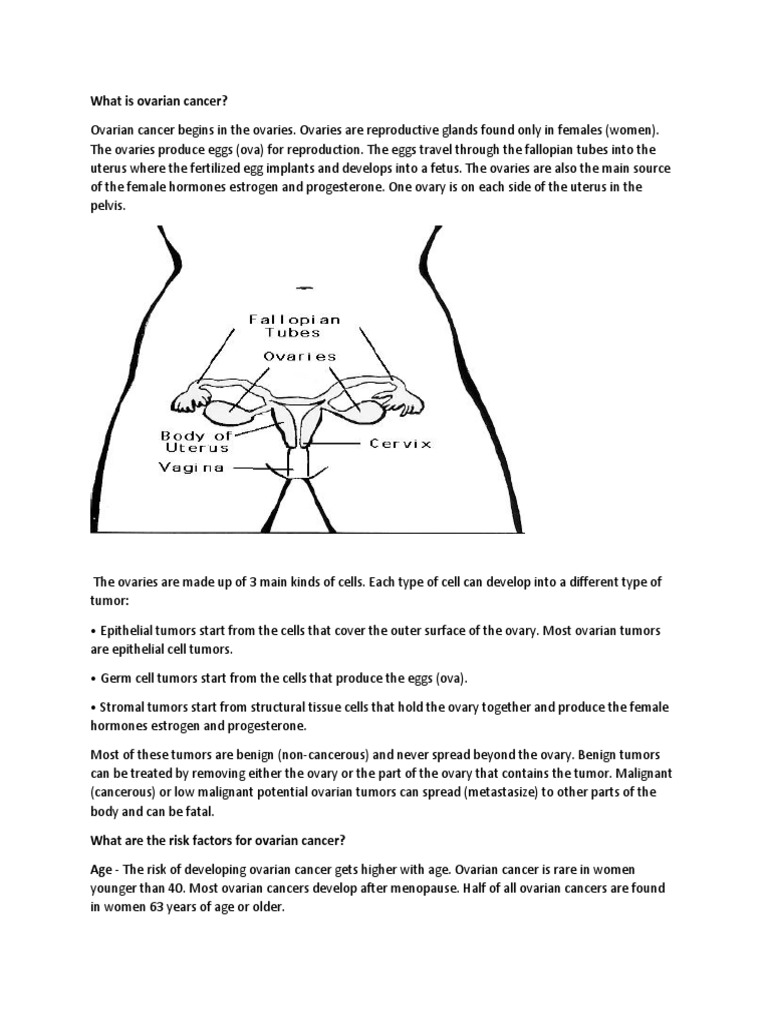 What is ovarian cancer?

Ovarian cancer begins in the ovaries. Ovaries are reproductive glands found only in females (women). The ovaries produce eggs (ova) for reproduction. The eggs travel through the fallopian tubes into the uterus where the fertilized egg implants and develops into a fetus. The ovaries are also the main source of the female hormones estrogen and progesterone. One ovary is on each side of the uterus in the pelvis.

Fallopian Tubes

Ovaries

Body of Uterus

Cervix

Vagina

The ovaries are made up of 3 main kinds of cells. Each type of cell can develop into a different type of tumor:

• Epithelial tumors start from the cells that cover the outer surface of the ovary. Most ovarian tumors are epithelial cell tumors.

• Germ cell tumors start from the cells that produce the eggs (ova).

• Stromal tumors start from structural tissue cells that hold the ovary together and produce the female hormones estrogen and progesterone.

Most of these tumors are benign (non-cancerous) and never spread beyond the ovary. Benign tumors can be treated by removing either the ovary or the part of the ovary that contains the tumor. Malignant (cancerous) or low malignant potential ovarian tumors can spread (metastasize) to other parts of the body and can be fatal.

What are the risk factors for ovarian cancer?

Age - The risk of developing ovarian cancer gets higher with age. Ovarian cancer is rare in women younger than 40. Most ovarian cancers develop after menopause. Half of all ovarian cancers are found in women 63 years of age or older.